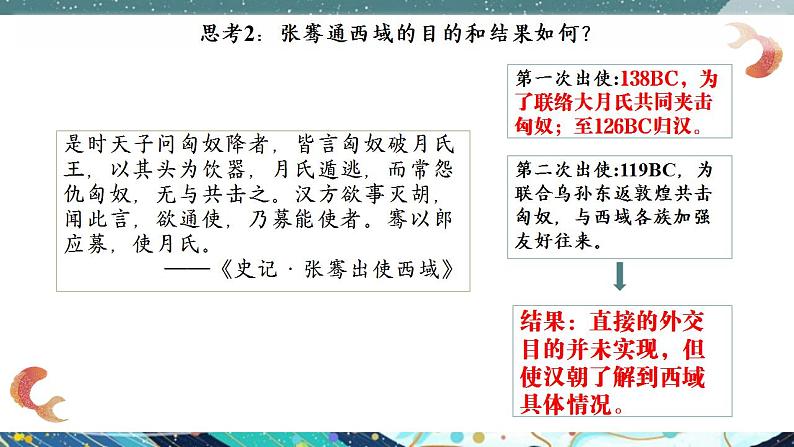 思考2：张骞通西域的目的和结果如何？

是时天子问匈奴降者，皆言匈奴破月氏王，以其头为饮器，月氏遁逃，而常怨仇匈奴，无与共击之。汉方欲事灭胡，闻此言，欲通使，乃募能使者。骞以郎应募，使月氏。
——《史记·张骞出使西域》

第一次出使：138BC，为了联络大月氏共同夹击匈奴；至126BC归汉。

第二次出使：119BC，为联合乌孙东返敦煌共击匈奴，与西域各族加强友好往来。

结果：直接的外交目的并未实现，但使汉朝了解到西域具体情况。